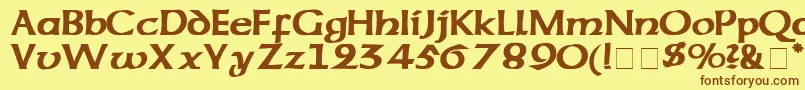 AaBbCcDdEeFfGgHhIiJjKkLlMmNnOoPpQq
VvWwXxYyZz1234567890(!□□$%?&□

fontsforyou.com